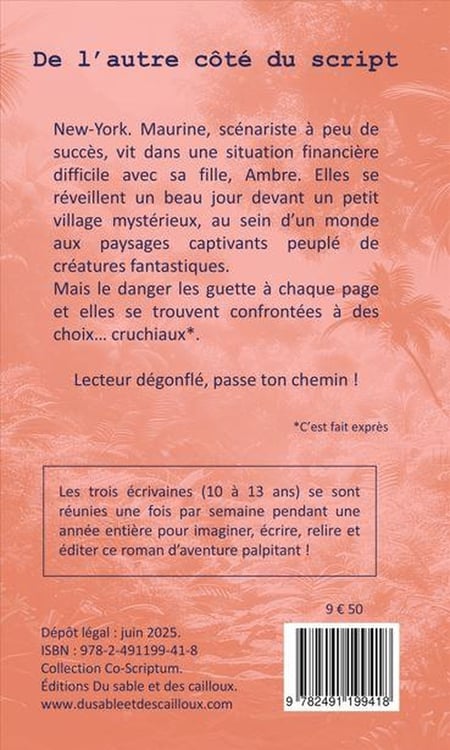 De l'autre côté du script

New-York. Maurine, scénariste à peu de succès, vit dans une situation financière difficile avec sa fille, Ambre. Elles se réveillent un beau jour devant un petit village mystérieux, au sein d'un monde aux paysages captivants peuplé de créatures fantastiques.
Mais le danger les guette à chaque page et elles se trouvent confrontées à des choix... cruchiaux*.

Lecteur dégonflé, passe ton chemin !

*C'est fait exprès

Les trois écrivaines (10 à 13 ans) se sont réunies une fois par semaine pendant une année entière pour imaginer, écrire, relire et éditer ce roman d'aventure palpitant !

9 € 50

Dépôt légal : juin 2025.
ISBN : 978-2-491199-41-8
Collection Co-Scriptum.
Éditions Du sable et des cailloux.
www.dusableetdescailloux.com

9 782491 199418